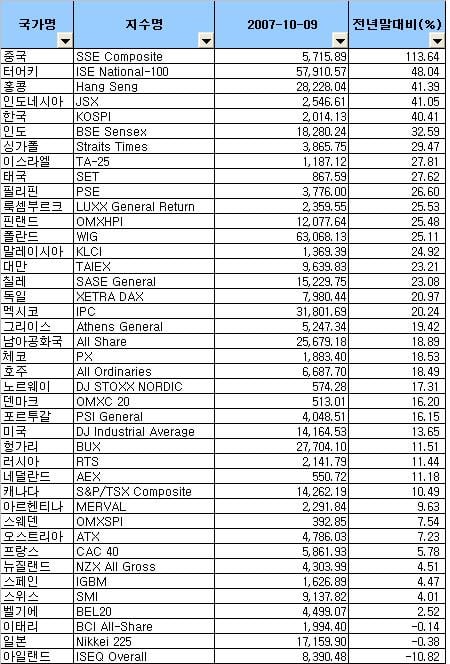 | 국가명 | 지수명 | 2007-10-09 | 전년말대비(%) |
|---|---|---|---|
| 중국 | SSE Composite | 5,715.89 | 113.64 |
| 터어키 | ISE National-100 | 57,910.57 | 48.04 |
| 홍콩 | Hang Seng | 28,228.04 | 41.39 |
| 인도네시아 | JSX | 2,546.61 | 41.05 |
| 한국 | KOSPI | 2,014.13 | 40.41 |
| 인도 | BSE Sensex | 18,280.24 | 32.59 |
| 싱가폴 | Straits Times | 3,865.75 | 29.47 |
| 이스라엘 | TA-25 | 1,187.12 | 27.81 |
| 태국 | SET | 867.59 | 27.62 |
| 필리핀 | PSE | 3,776.00 | 26.60 |
| 룩셈부르크 | LUXX General Return | 2,359.55 | 25.53 |
| 핀랜드 | OMXHPI | 12,077.64 | 25.48 |
| 폴란드 | WIG | 63,068.13 | 25.11 |
| 말레이시아 | KLCI | 1,369.39 | 24.92 |
| 대만 | TAIEX | 9,639.83 | 23.21 |
| 칠레 | SASE General | 15,229.75 | 23.08 |
| 독일 | XETRA DAX | 7,980.44 | 20.97 |
| 멕시코 | IPC | 31,801.69 | 20.24 |
| 그리이스 | Athens General | 5,247.34 | 19.42 |
| 남아공화국 | All Share | 25,679.18 | 18.89 |
| 체코 | PX | 1,883.40 | 18.53 |
| 호주 | All Ordinaries | 6,687.70 | 18.49 |
| 노르웨이 | DJ STOXX NORDIC | 574.28 | 17.31 |
| 덴마크 | OMXC 20 | 513.01 | 16.20 |
| 포르투갈 | PSI General | 4,048.51 | 16.15 |
| 미국 | DJ Industrial Average | 14,164.53 | 13.65 |
| 헝가리 | BUX | 27,704.10 | 11.51 |
| 러시아 | RTS | 2,141.79 | 11.44 |
| 네덜란드 | AEX | 550.72 | 11.18 |
| 캐나다 | S&P/TSX Composite | 14,262.19 | 10.49 |
| 아르헨티나 | MERVAL | 2,291.84 | 9.63 |
| 스웨덴 | OMXSPI | 392.85 | 7.54 |
| 오스트리아 | ATX | 4,786.03 | 7.23 |
| 프랑스 | CAC 40 | 5,861.93 | 5.78 |
| 뉴질랜드 | NZX All Gross | 4,303.99 | 4.51 |
| 스페인 | IGBM | 1,626.89 | 4.47 |
| 스위스 | SMI | 9,137.82 | 4.01 |
| 벨기에 | BEL20 | 4,499.07 | 2.52 |
| 이태리 | BCI All-Share | 1,994.40 | -0.14 |
| 일본 | Nikkei 225 | 17,159.90 | -0.38 |
| 아일랜드 | ISEQ Overall | 8,390.48 | -10.82 |